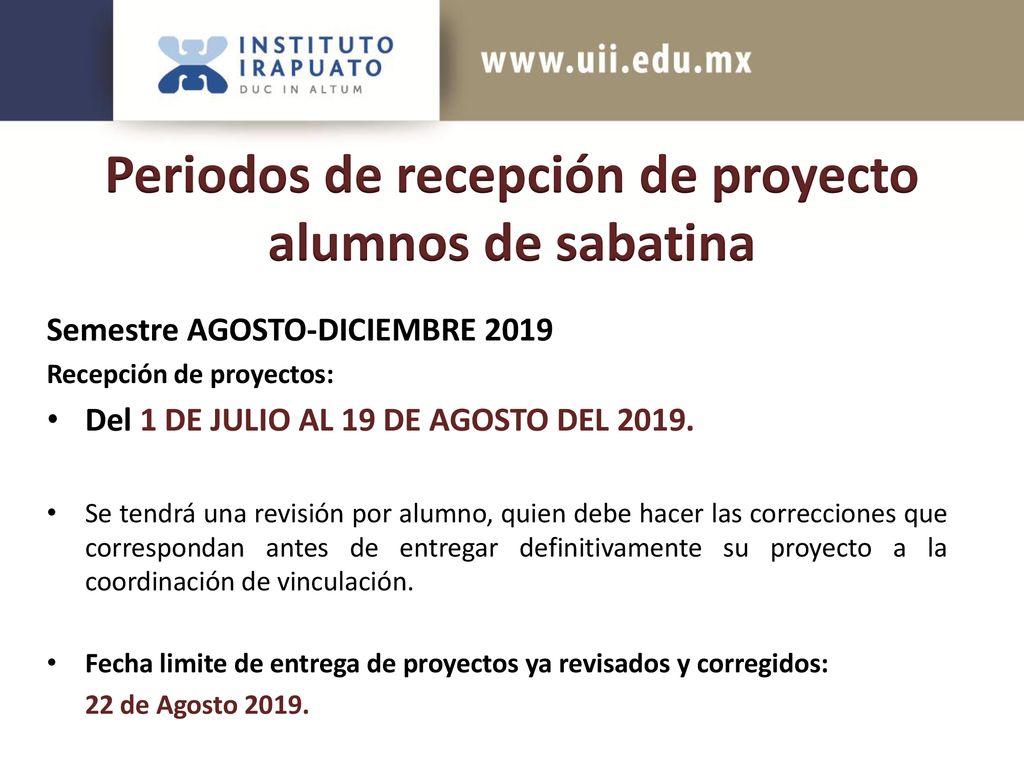 INSTITUTO IRAPUATO
DUC IN ALTUM

www.uii.edu.mx

Periodos de recepción de proyecto alumnos de sabatina

Semestre AGOSTO-DICIEMBRE 2019

Recepción de proyectos:

• Del 1 DE JULIO AL 19 DE AGOSTO DEL 2019.

• Se tendrá una revisión por alumno, quien debe hacer las correcciones que correspondan antes de entregar definitivamente su proyecto a la coordinación de vinculación.

• Fecha limite de entrega de proyectos ya revisados y corregidos:
22 de Agosto 2019.